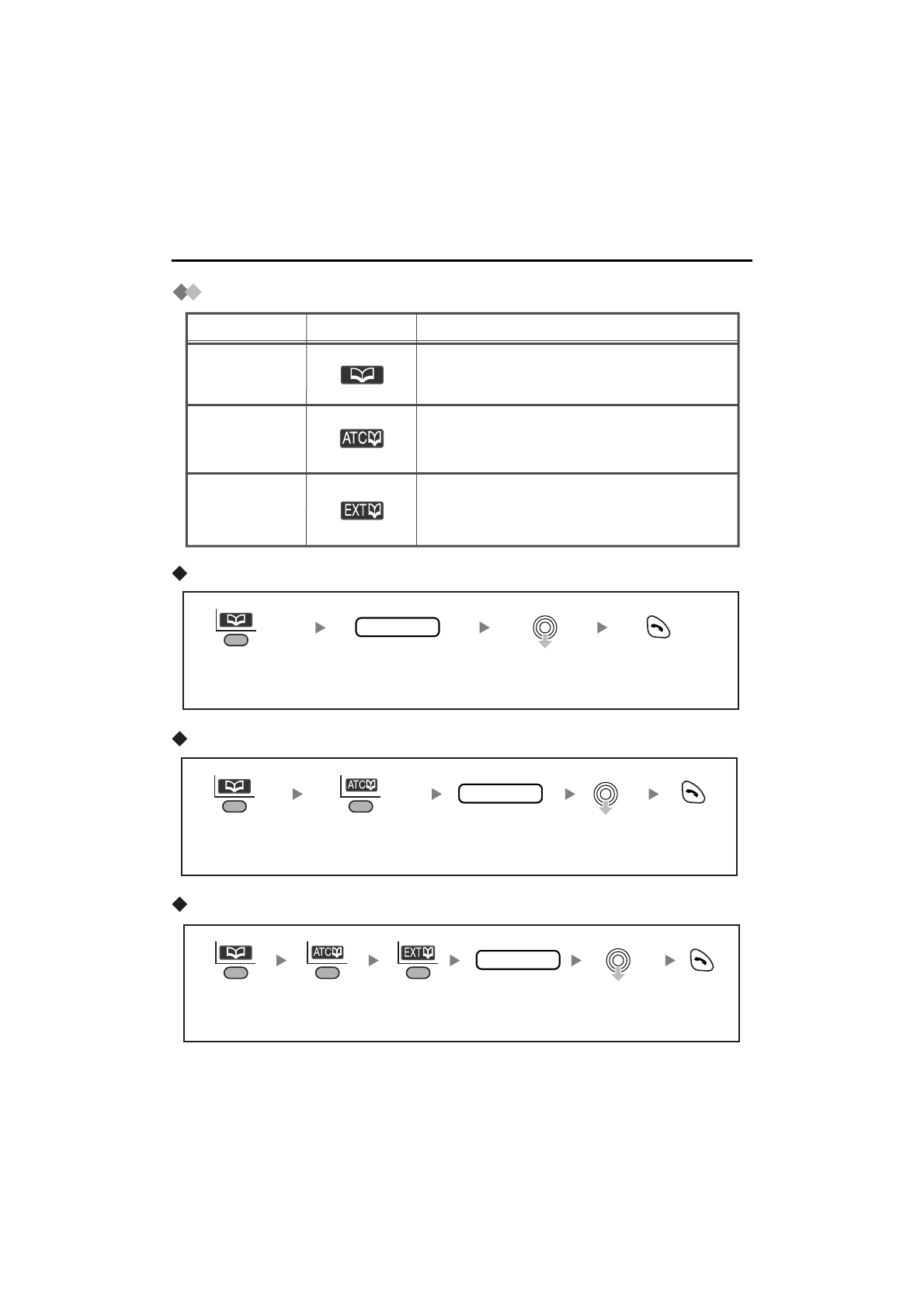 ATC

EXT

ATC

ATC

EXT